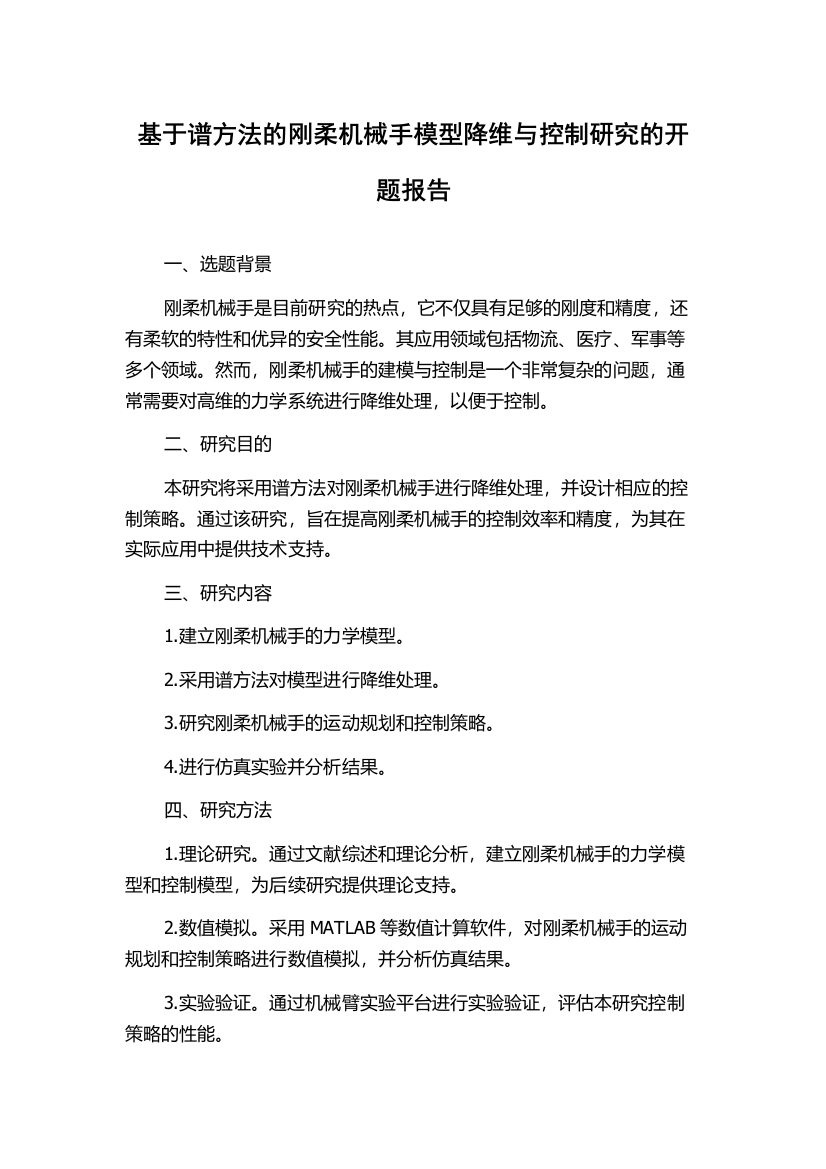 基于谱方法的刚柔机械手模型降维与控制研究的开题报告

一、选题背景

刚柔机械手是目前研究的热点，它不仅具有足够的刚度和精度，还有柔软的特性和优异的安全性能。其应用领域包括物流、医疗、军事等多个领域。然而，刚柔机械手的建模与控制是一个非常复杂的问题，通常需要对高维的力学系统进行降维处理，以便于控制。

二、研究目的

本研究将采用谱方法对刚柔机械手进行降维处理，并设计相应的控制策略。通过该研究，旨在提高刚柔机械手的控制效率和精度，为其在实际应用中提供技术支持。

三、研究内容

1.建立刚柔机械手的力学模型。

2.采用谱方法对模型进行降维处理。

3.研究刚柔机械手的运动规划和控制策略。

4.进行仿真实验并分析结果。

四、研究方法

1.理论研究。通过文献综述和理论分析，建立刚柔机械手的力学模型和控制模型，为后续研究提供理论支持。

2.数值模拟。采用 MATLAB 等数值计算软件，对刚柔机械手的运动规划和控制策略进行数值模拟，并分析仿真结果。

3.实验验证。通过机械臂实验平台进行实验验证，评估本研究控制策略的性能。